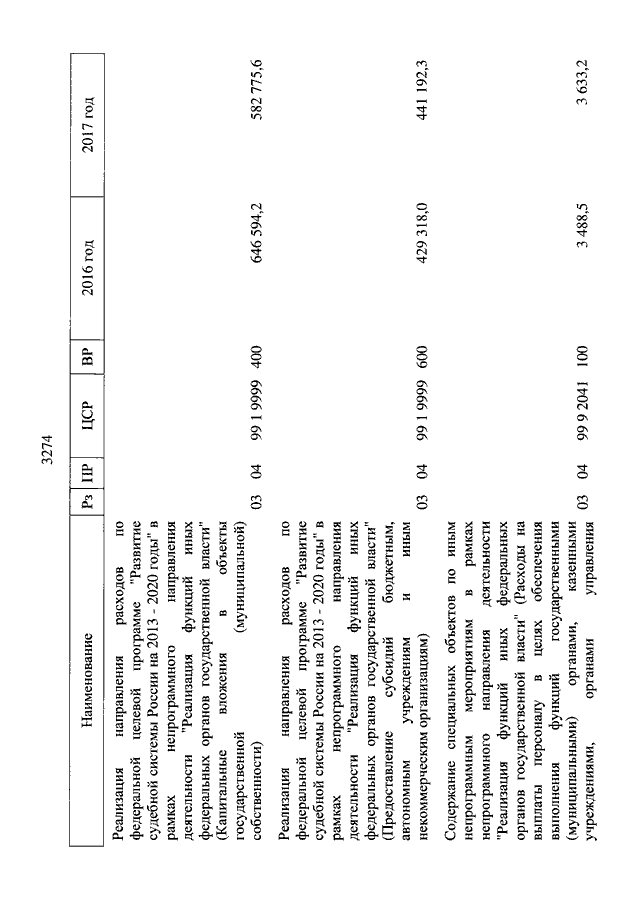 3274

| Наименование | Рз | ПР | ЦСР | ВР | 2016 год | 2017 год |
|---|---|---|---|---|---|---|
| Реализация направления расходов по федеральной целевой программе "Развитие судебной системы России на 2013 - 2020 годы" в рамках непрограммного направления деятельности "Реализация функций иных федеральных органов государственной власти" (Капитальные вложения в объекты государственной (муниципальной) собственности) | 03 | 04 | 99 1 9999 | 400 | 646 594,2 | 582 775,6 |
| Реализация направления расходов по федеральной целевой программе "Развитие судебной системы России на 2013 - 2020 годы" в рамках непрограммного направления деятельности "Реализация функций иных федеральных органов государственной власти" (Предоставление субсидий бюджетным, автономным учреждениям и иным некоммерческим организациям) | 03 | 04 | 99 1 9999 | 600 | 429 318,0 | 441 192,3 |
| Содержание специальных объектов по иным непрограммным мероприятиям в рамках непрограммного направления деятельности "Реализация функций иных федеральных органов государственной власти" (Расходы на выплаты персоналу в целях обеспечения выполнения функций государственными (муниципальными) органами, казенными учреждениями, органами управления | 03 | 04 | 99 9 2041 | 100 | 3 488,5 | 3 633,2 |